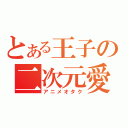 とある王子の二次元愛
アニメオタク